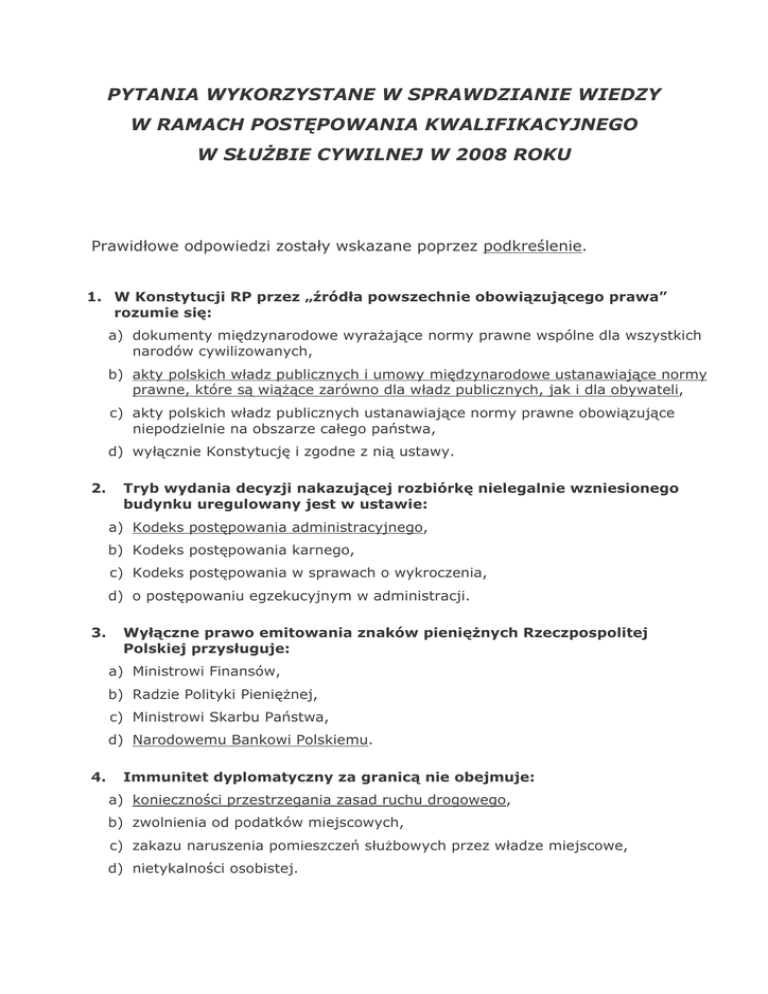 PYTANIA WYKORZYSTANE W SPRAWDZIANIE WIEDZY
W RAMACH POSTĘPOWANIA KWALIFIKACYJNEGO
W SŁUŻBIE CYWILNEJ W 2008 ROKU

Prawidłowe odpowiedzi zostały wskazane poprzez podkreślenie.

1. W Konstytucji RP przez „źródła powszechnie obowiązującego prawa” rozumie się:
a) dokumenty międzynarodowe wyrażające normy prawne wspólne dla wszystkich narodów cywilizowanych,
b) akty polskich władz publicznych i umowy międzynarodowe ustanawiające normy prawne, które są wiążące zarówno dla władz publicznych, jak i dla obywateli,
c) akty polskich władz publicznych ustanawiające normy prawne obowiązujące niepodzielnie na obszarze całego państwa,
d) wyłącznie Konstytucję i zgodne z nią ustawy.

2. Tryb wydania decyzji nakazującej rozbiórkę nielegalnie wzniesionego budynku uregulowany jest w ustawie:
a) Kodeks postępowania administracyjnego,
b) Kodeks postępowania karnego,
c) Kodeks postępowania w sprawach o wykroczenia,
d) o postępowaniu egzekucyjnym w administracji.

3. Wyłączne prawo emitowania znaków pieniężnych Rzeczpospolitej Polskiej przysługuje:
a) Ministrowi Finansów,
b) Radzie Polityki Pieniężnej,
c) Ministrowi Skarbu Państwa,
d) Narodowemu Bankowi Polskiemu.

4. Immunitet dyplomatyczny za granicą nie obejmuje:
a) konieczności przestrzegania zasad ruchu drogowego,
b) zwolnienia od podatków miejscowych,
c) zakazu naruszenia pomieszczeń służbowych przez władze miejscowe,
d) nietykalności osobistej.